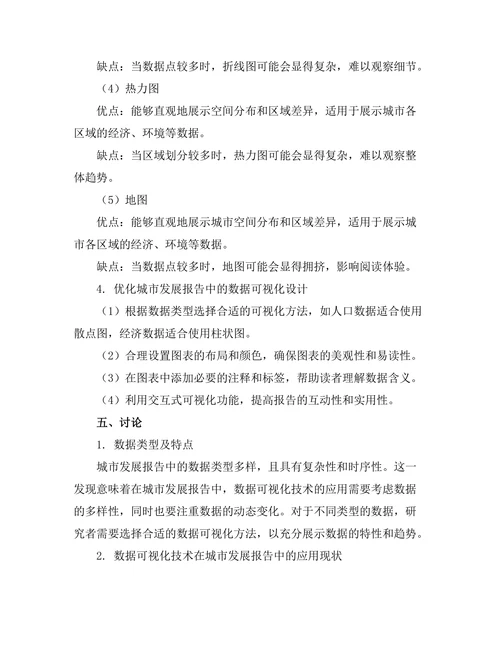 缺点：当数据点较多时，折线图可能会显得复杂，难以观察细节。

（4）热力图

优点：能够直观地展示空间分布和区域差异，适用于展示城市各区域的经济、环境等数据。

缺点：当区域划分较多时，热力图可能会显得复杂，难以观察整体趋势。

（5）地图

优点：能够直观地展示城市空间分布和区域差异，适用于展示城市各区域的经济、环境等数据。

缺点：当数据点较多时，地图可能会显得拥挤，影响阅读体验。

4. 优化城市发展报告中的数据可视化设计

（1）根据数据类型选择合适的可视化方法，如人口数据适合使用散点图，经济数据适合使用柱状图。

（2）合理设置图表的布局和颜色，确保图表的美观性和易读性。

（3）在图表中添加必要的注释和标签，帮助读者理解数据含义。

（4）利用交互式可视化功能，提高报告的互动性和实用性。

五、讨论

1. 数据类型及特点

城市发展报告中的数据类型多样，且具有复杂性和时序性。这一发现意味着在城市发展报告中，数据可视化技术的应用需要考虑数据的多样性，同时也要注重数据的动态变化。对于不同类型的数据，研究者需要选择合适的数据可视化方法，以充分展示数据的特性和趋势。

2. 数据可视化技术在城市发展报告中的应用现状